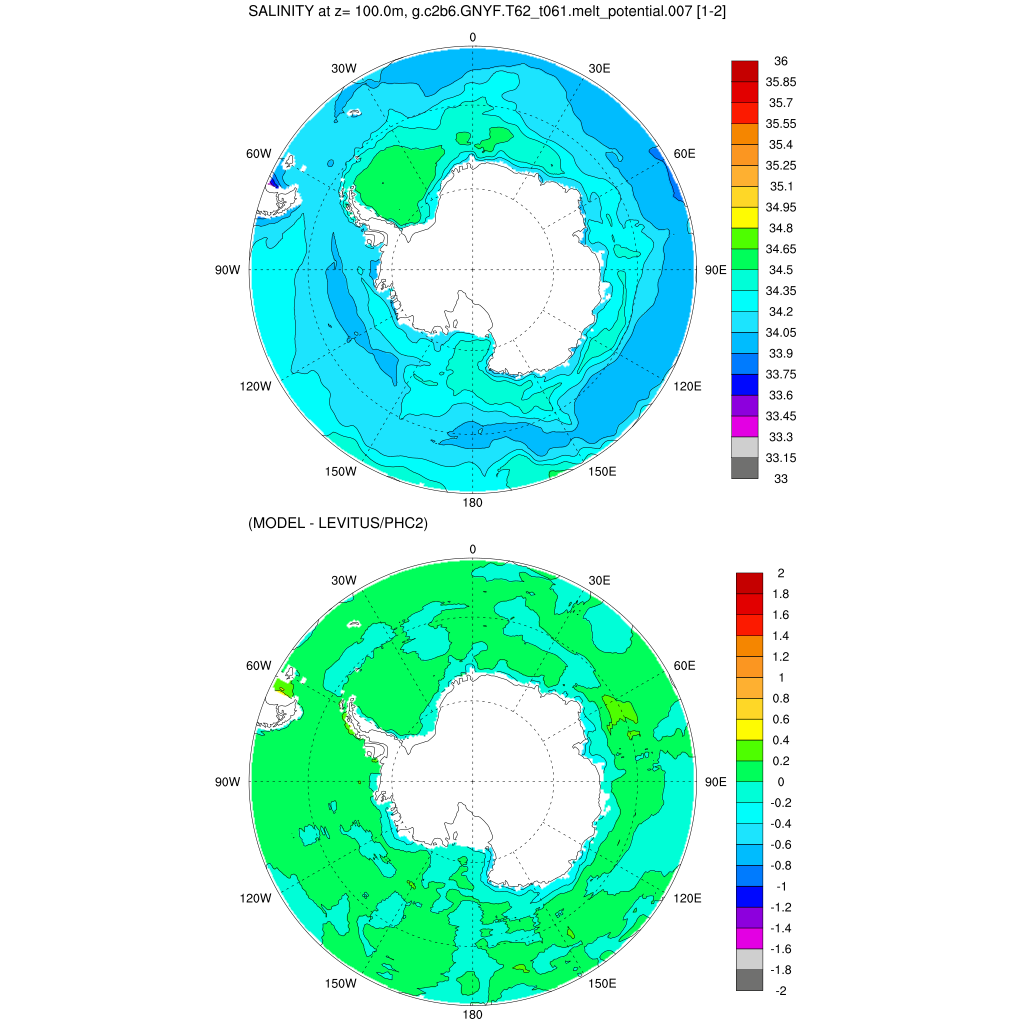 SALINITY at z= 100.0m, g.c2b6.GNYF.T62_t061.melt_potential.007 [1-2]

0
30W
30E
60W
60E
90W
90E
120W
120E
150W
150E
180

36
35.85
35.7
35.55
35.4
35.25
35.1
34.95
34.8
34.65
34.5
34.35
34.2
34.05
33.9
33.75
33.6
33.45
33.3
33.15
33

(MODEL - LEVITUS/PHC2)

0
30W
30E
60W
60E
90W
90E
120W
120E
150W
150E
180

2
1.8
1.6
1.4
1.2
1
0.8
0.6
0.4
0.2
0
-0.2
-0.4
-0.6
-0.8
-1
-1.2
-1.4
-1.6
-1.8
-2